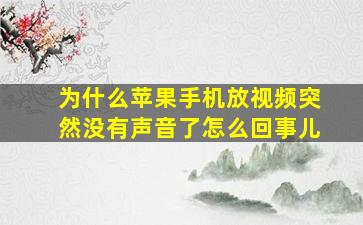 为什么苹果手机放视频突然没有声音了怎么回事儿